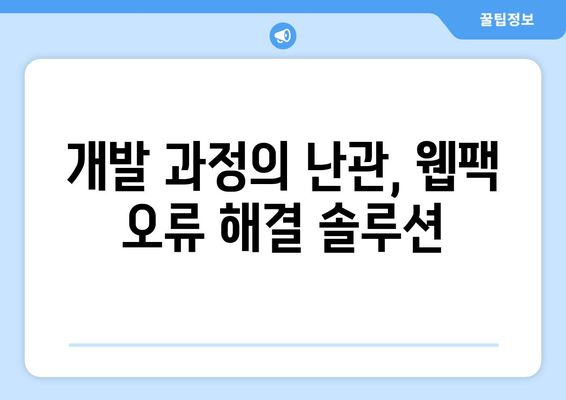 꿀팁정보

개발 과정의 난관, 웹팩 오류 해결 솔루션